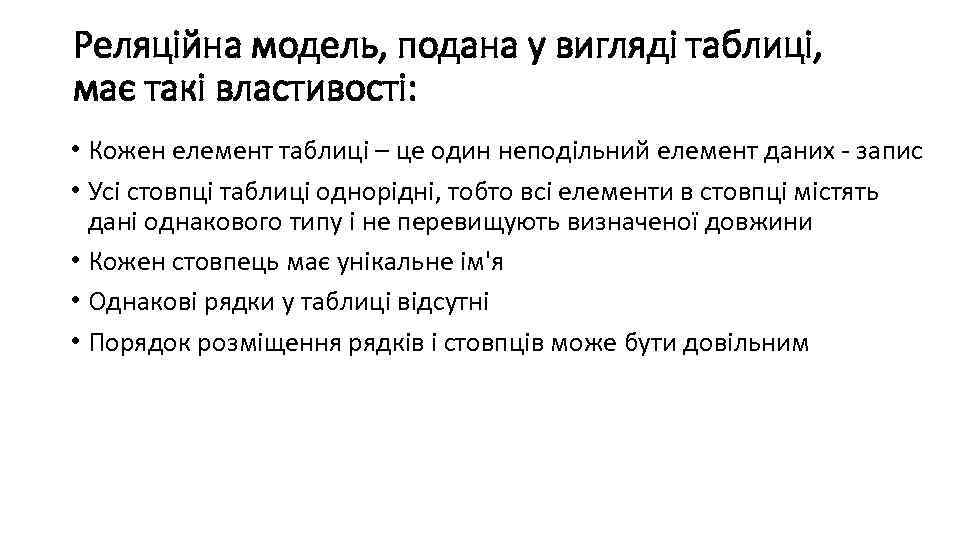 Реляційна модель, подана у вигляді таблиці, має такі властивості:

• Кожен елемент таблиці – це один неподільний елемент даних - запис
• Усі стовпці таблиці однорідні, тобто всі елементи в стовпці містять дані однакового типу і не перевищують визначеної довжини
• Кожен стовпець має унікальне ім'я
• Однакові рядки у таблиці відсутні
• Порядок розміщення рядків і стовпців може бути довільним